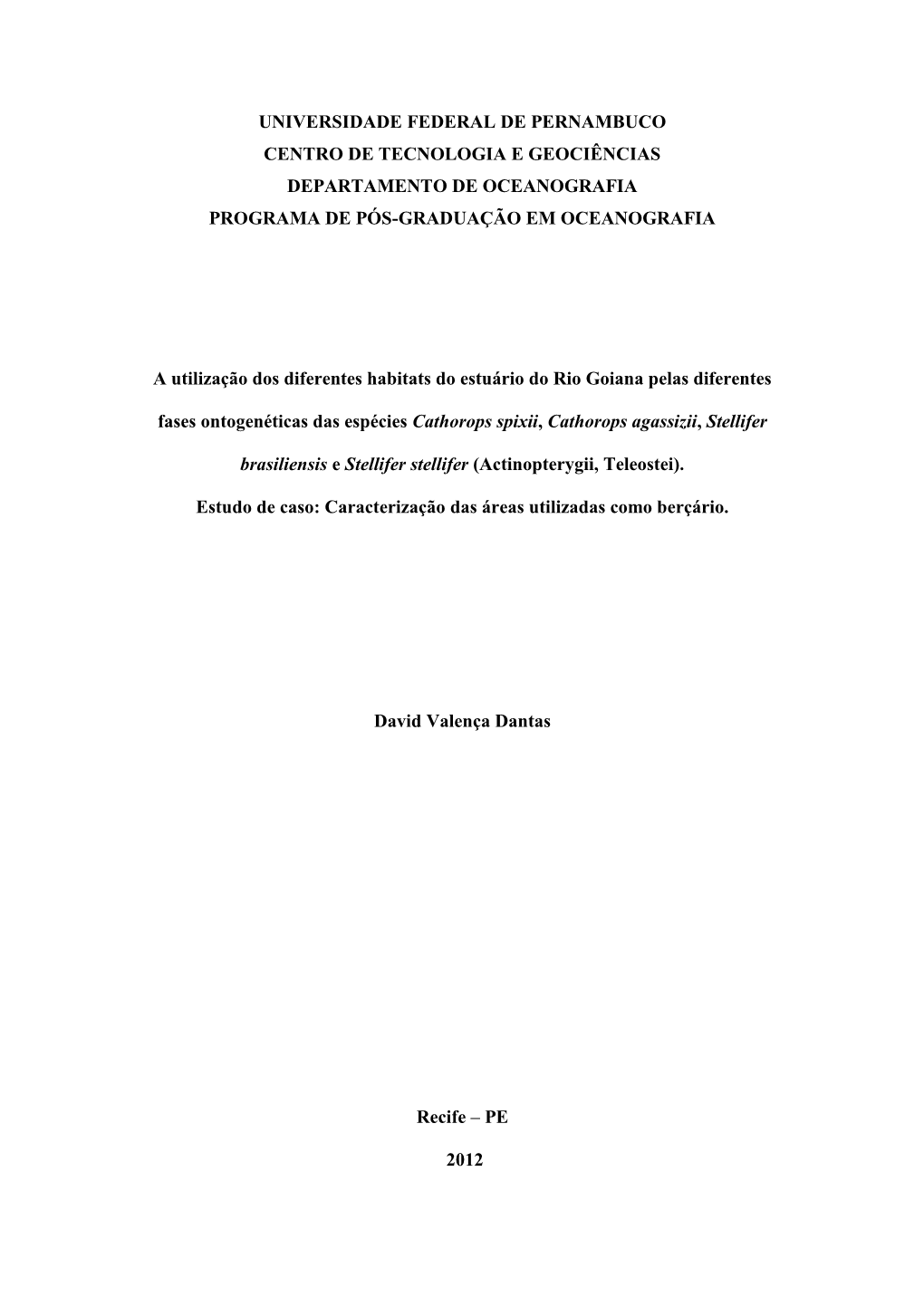 UNIVERSIDADE FEDERAL DE PERNAMBUCO
CENTRO DE TECNOLOGIA E GEOCIÊNCIAS
DEPARTAMENTO DE OCEANOGRAFIA
PROGRAMA DE PÓS-GRADUAÇÃO EM OCEANOGRAFIA

A utilização dos diferentes habitats do estuário do Rio Goiana pelas diferentes fases ontogenéticas das espécies Cathorops spixii, Cathorops agassizii, Stellifer brasiliensis e Stellifer stellifer (Actinopterygii, Teleostei).

Estudo de caso: Caracterização das áreas utilizadas como berçário.

David Valença Dantas

Recife – PE

2012